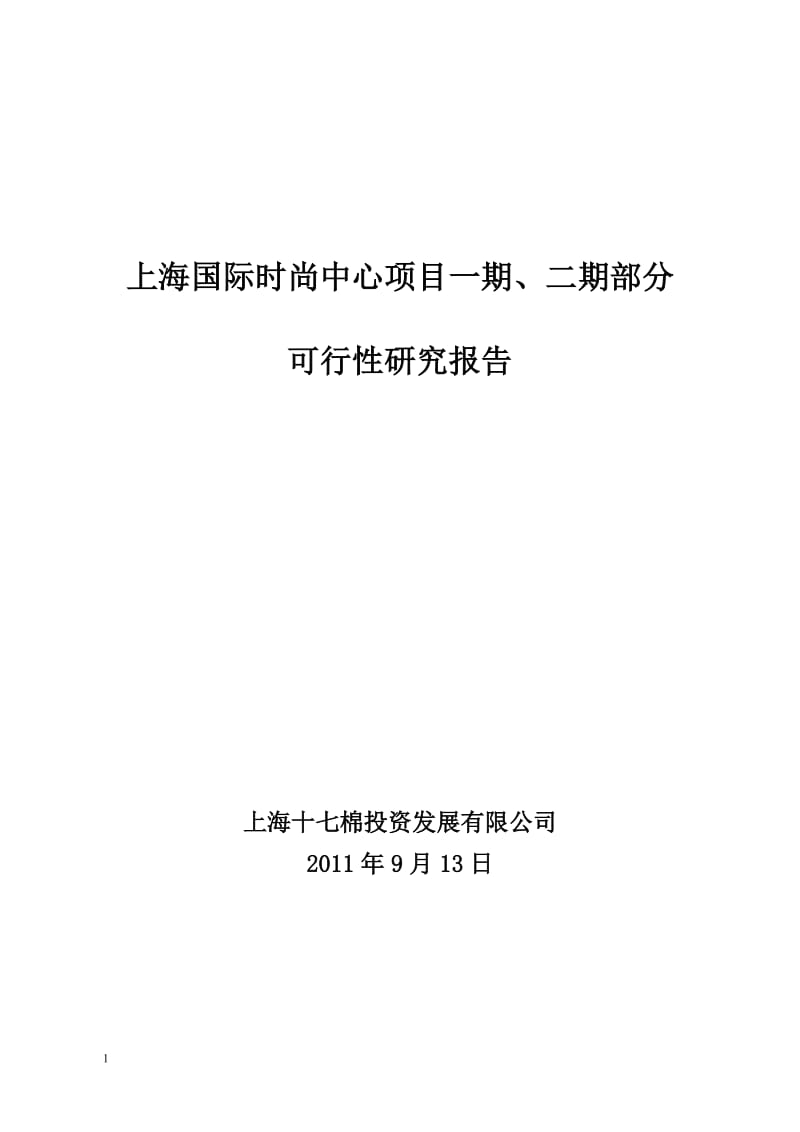 上海国际时尚中心项目一期、二期部分

可行性研究报告

上海十七棉投资发展有限公司
2011年9月13日

1